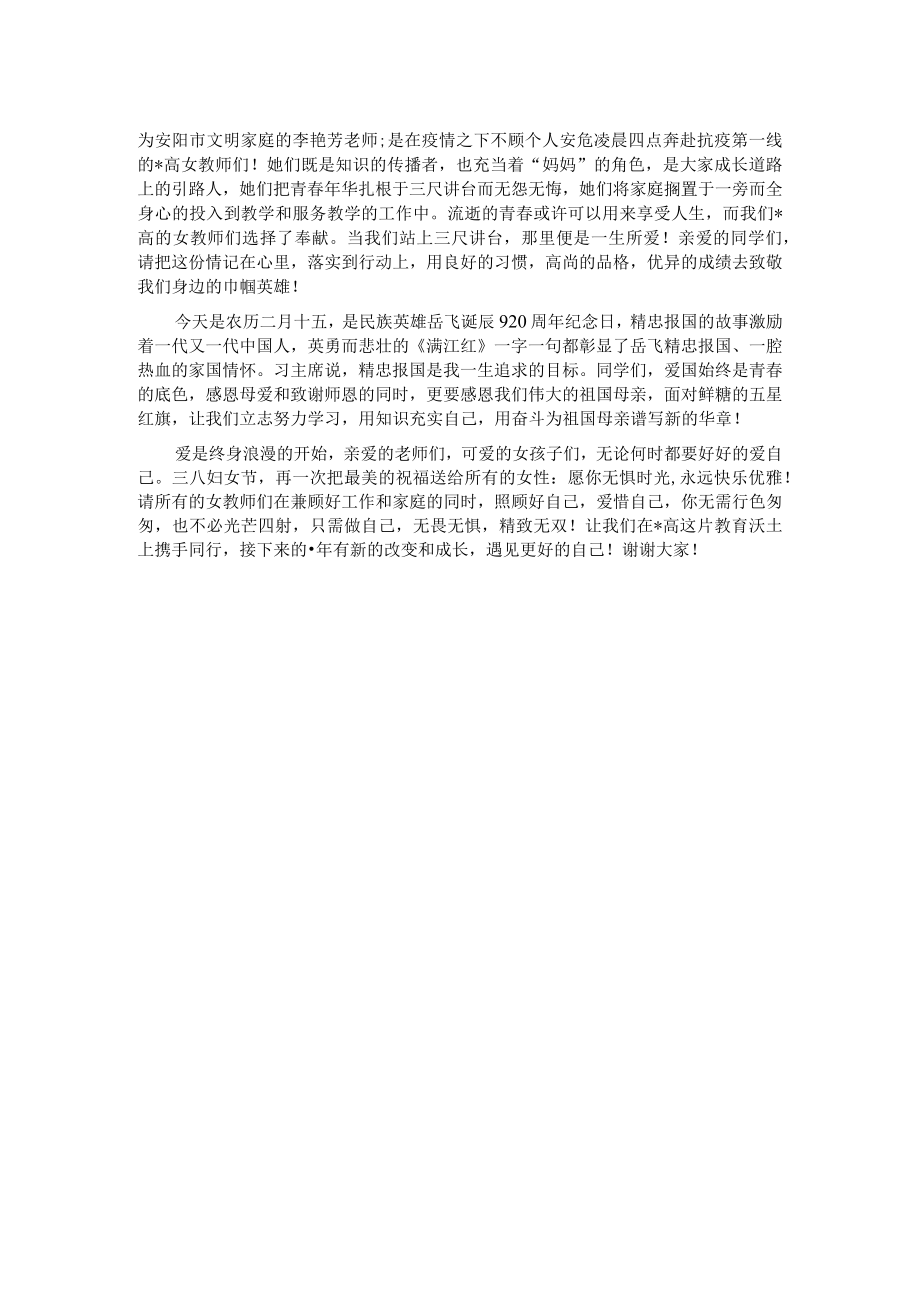 为安阳市文明家庭的李艳芳老师;是在疫情之下不顾个人安危凌晨四点奔赴抗疫第一线的*高女教师们！她们既是知识的传播者，也充当着“妈妈”的角色，是大家成长道路上的引路人，她们把青春年华扎根于三尺讲台而无怨无悔，她们将家庭搁置于一旁而全身心的投入到教学和服务教学的工作中。流逝的青春或许可以用来享受人生，而我们*高的女教师们选择了奉献。当我们站上三尺讲台，那里便是一生所爱！亲爱的同学们，请把这份情记在心里，落实到行动上，用良好的习惯，高尚的品格，优异的成绩去致敬我们身边的巾帼英雄！

今天是农历二月十五，是民族英雄岳飞诞辰920周年纪念日，精忠报国的故事激励着一代又一代中国人，英勇而悲壮的《满江红》一字一句都彰显了岳飞精忠报国、一腔热血的家国情怀。习主席说，精忠报国是我一生追求的目标。同学们，爱国始终是青春的底色，感恩母爱和致谢师恩的同时，更要感恩我们伟大的祖国母亲，面对鲜糖的五星红旗，让我们立志努力学习，用知识充实自己，用奋斗为祖国母亲谱写新的华章！

爱是终身浪漫的开始，亲爱的老师们，可爱的女孩子们，无论何时都要好好的爱自己。三八妇女节，再一次把最美的祝福送给所有的女性：愿你无惧时光,永远快乐优雅！请所有的女教师们在兼顾好工作和家庭的同时，照顾好自己，爱惜自己，你无需行色匆匆，也不必光芒四射，只需做自己，无畏无惧，精致无双！让我们在*高这片教育沃土上携手同行，接下来的•年有新的改变和成长，遇见更好的自己！谢谢大家！